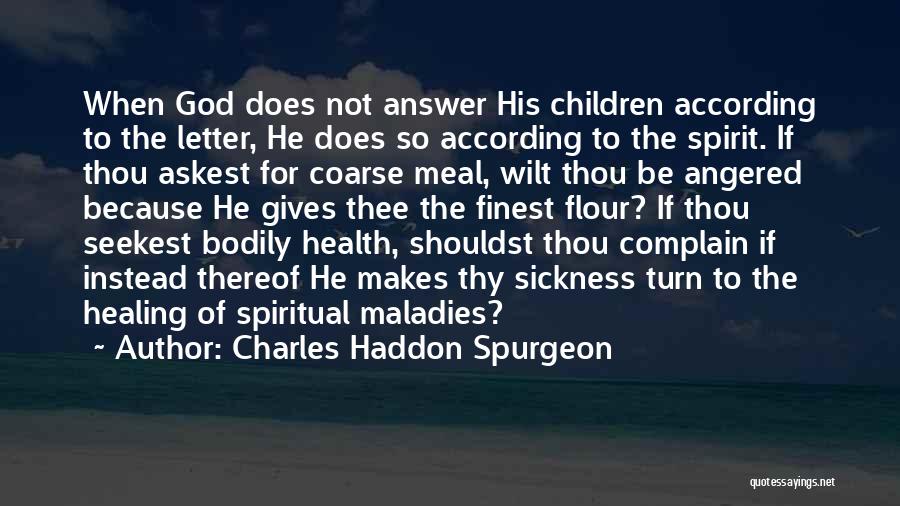 When God does not answer His children according to the letter, He does so according to the spirit. If thou askest for coarse meal, wilt thou be angered because He gives thee the finest flour? If thou seekest bodily health, shouldst thou complain if instead thereof He makes thy sickness turn to the healing of spiritual maladies?

~ Author: Charles Haddon Spurgeon

quotessayings.net